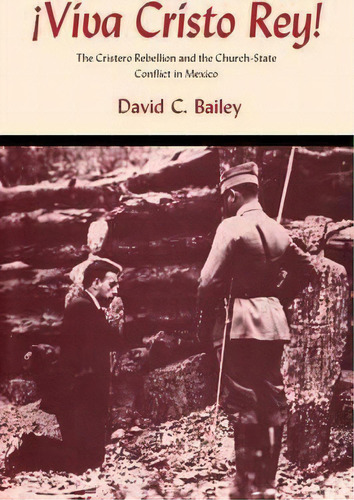 ¡Viva Cristo Rey!

The Cristero Rebellion and the Church-State Conflict in Mexico

David C. Bailey